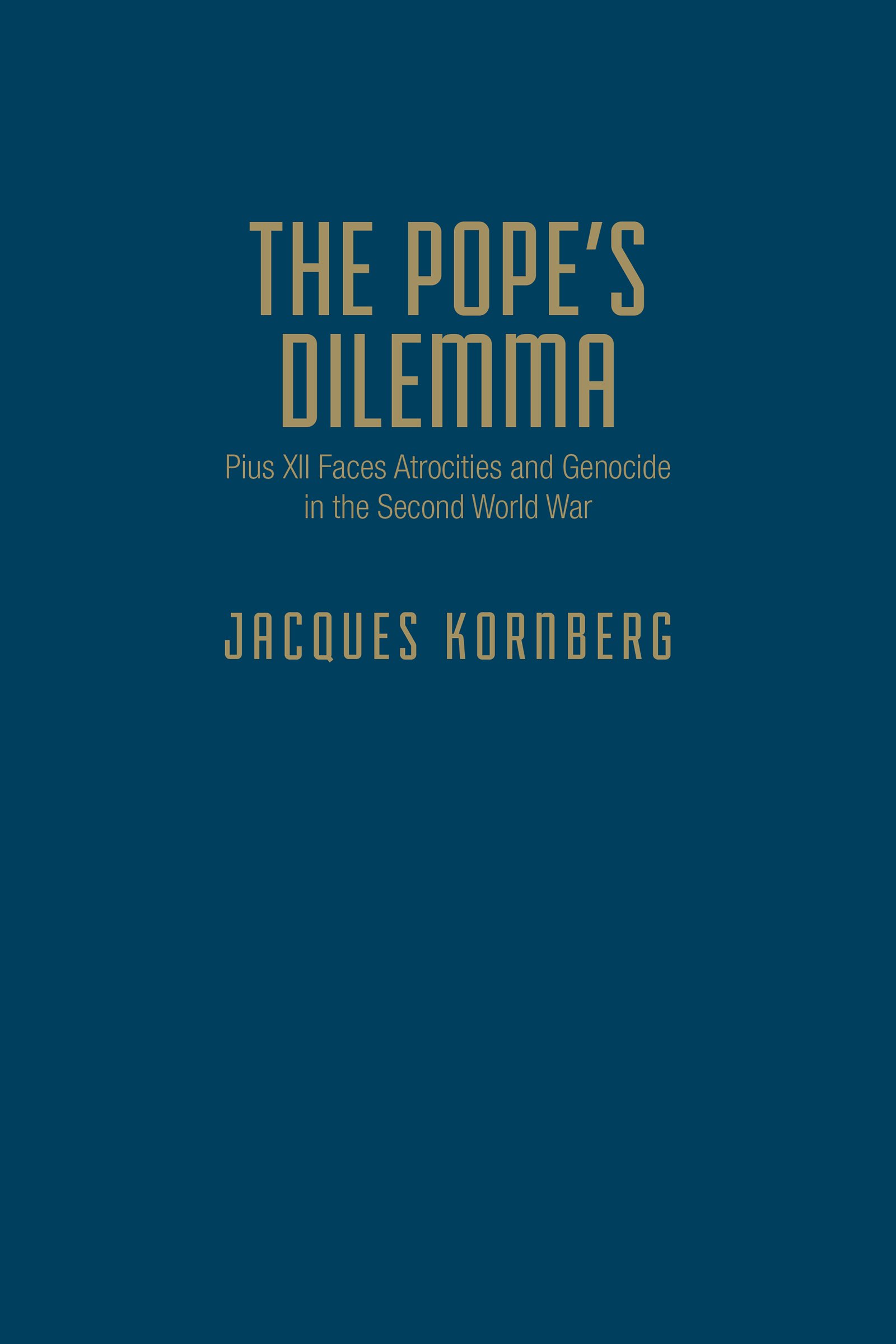 THE POPE'S DILEMMA

Pius XII Faces Atrocities and Genocide in the Second World War

JACQUES KORNBERG